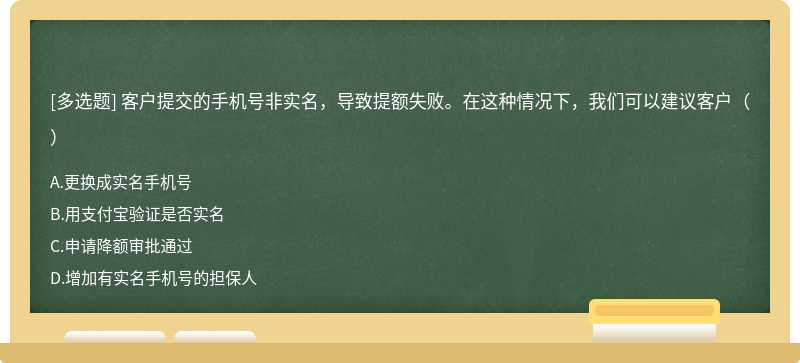 [多选题] 客户提交的手机号非实名，导致提额失败。在这种情况下，我们可以建议客户（ ）

A.更换成实名手机号
B.用支付宝验证是否实名
C.申请降额审批通过
D.增加有实名手机号的担保人